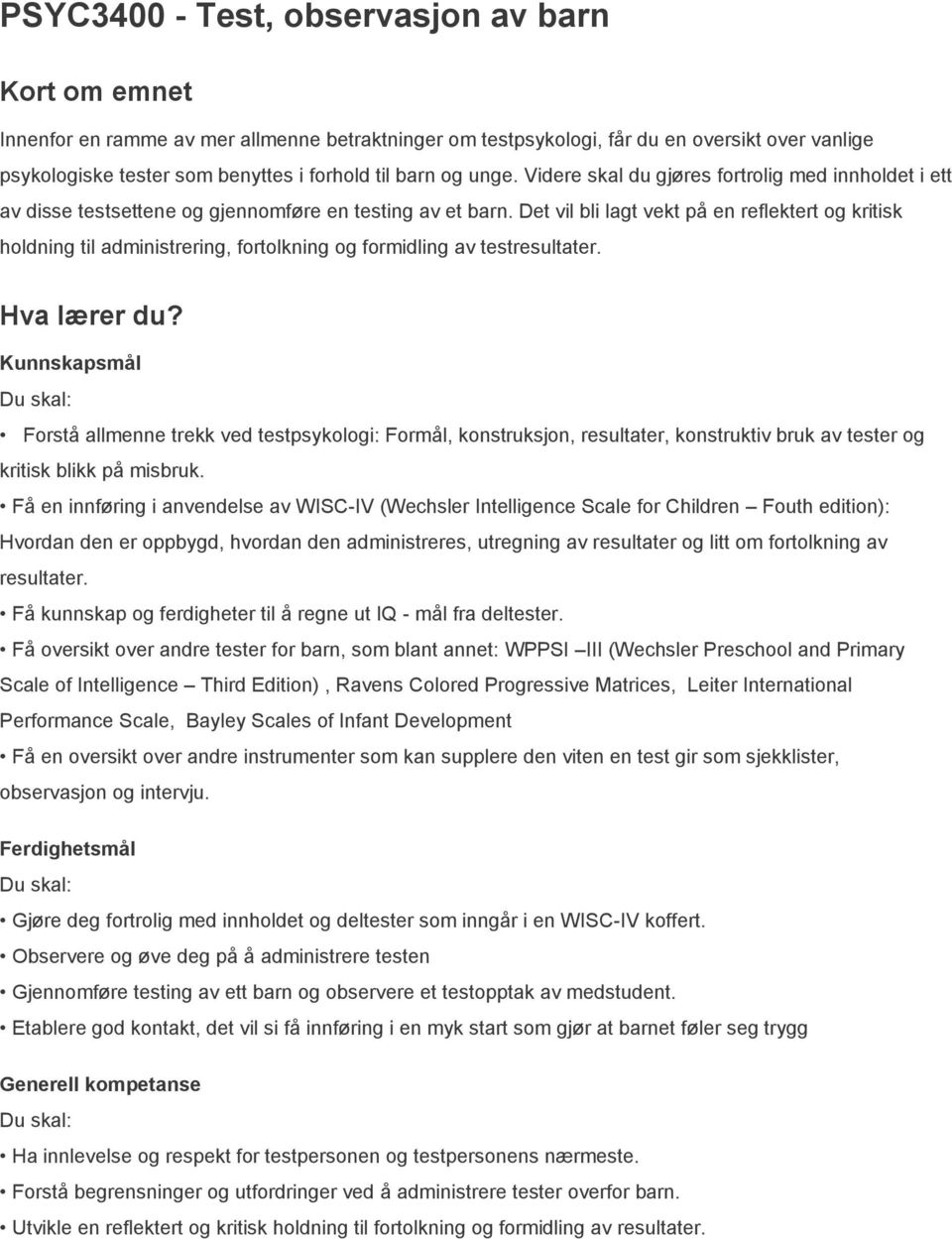 PSYC3400 - Test, observasjon av barn

Kort om emnet

Innenfor en ramme av mer allmenne betraktninger om testpsykologi, får du en oversikt over vanlige psykologiske tester som benyttes i forhold til barn og unge. Videre skal du gjøres fortrolig med innholdet i ett av disse testsettene og gjennomføre en testing av et barn. Det vil bli lagt vekt på en reflektert og kritisk holdning til administrering, fortolkning og formidling av testresultater.

Hva lærer du?

Kunnskapsmål

Du skal:

• Forstå allmenne trekk ved testpsykologi: Formål, konstruksjon, resultater, konstruktiv bruk av tester og kritisk blikk på misbruk.

• Få en innføring i anvendelse av WISC-IV (Wechsler Intelligence Scale for Children – Fouth edition): Hvordan den er oppbygd, hvordan den administreres, utregning av resultater og litt om fortolkning av resultater.

• Få kunnskap og ferdigheter til å regne ut IQ - mål fra deltester.

• Få oversikt over andre tester for barn, som blant annet: WPPSI –III (Wechsler Preschool and Primary Scale of Intelligence – Third Edition) , Ravens Colored Progressive Matrices, Leiter International Performance Scale, Bayley Scales of Infant Development

• Få en oversikt over andre instrumenter som kan supplere den viten en test gir som sjekklister, observasjon og intervju.

Ferdighetsmål

Du skal:

• Gjøre deg fortrolig med innholdet og deltester som inngår i en WISC-IV koffert.

• Observere og øve deg på å administrere testen

• Gjennomføre testing av ett barn og observere et testopptak av medstudent.

• Etablere god kontakt, det vil si få innføring i en myk start som gjør at barnet føler seg trygg

Generell kompetanse

Du skal:

• Ha innlevelse og respekt for testpersonen og testpersonens nærmeste.

• Forstå begrensninger og utfordringer ved å administrere tester overfor barn.

• Utvikle en reflektert og kritisk holdning til fortolkning og formidling av resultater.